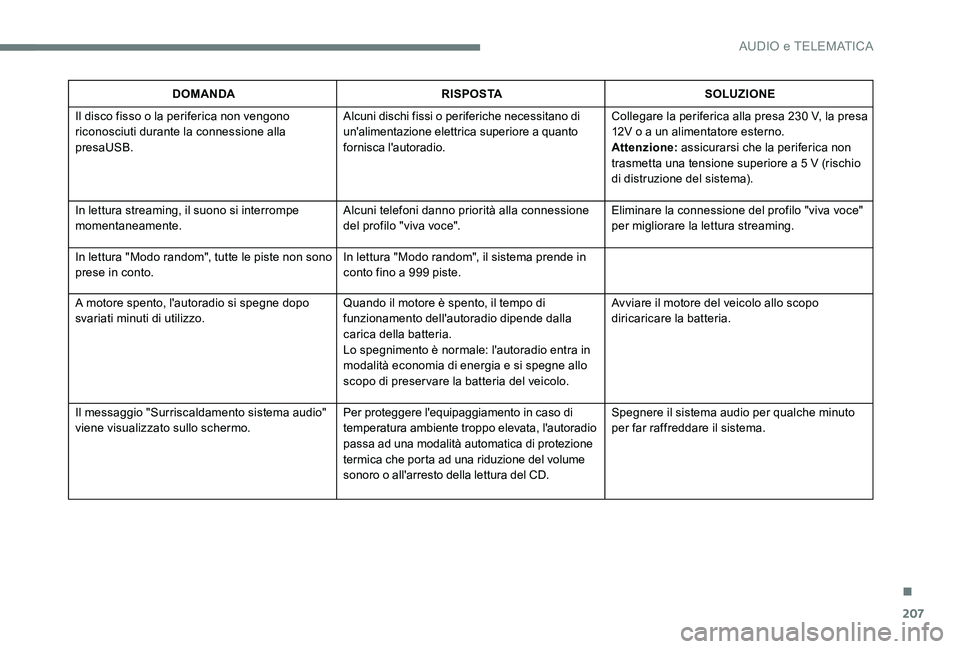 AUDIO e TELEMATICA

| DOMANDA | RISPOSTA | SOLUZIONE |
|---|---|---|
| Il disco fisso o la periferica non vengono riconosciuti durante la connessione alla presaUSB. | Alcuni dischi fissi o periferiche necessitano di un'alimentazione elettrica superiore a quanto fornisca l'autoradio. | Collegare la periferica alla presa 230 V, la presa 12V o a un alimentatore esterno. **Attenzione:** assicurarsi che la periferica non trasmetta una tensione superiore a 5 V (rischio di distruzione del sistema). |
| In lettura streaming, il suono si interrompe momentaneamente. | Alcuni telefoni danno priorità alla connessione del profilo "viva voce". | Eliminare la connessione del profilo "viva voce" per migliorare la lettura streaming. |
| In lettura "Modo random", tutte le piste non sono prese in conto. | In lettura "Modo random", il sistema prende in conto fino a 999 piste. | |
| A motore spento, l'autoradio si spegne dopo svariati minuti di utilizzo. | Quando il motore è spento, il tempo di funzionamento dell'autoradio dipende dalla carica della batteria. Lo spegnimento è normale: l'autoradio entra in modalità economia di energia e si spegne allo scopo di preservare la batteria del veicolo. | Avviare il motore del veicolo allo scopo diricaricare la batteria. |
| Il messaggio "Surriscaldamento sistema audio" viene visualizzato sullo schermo. | Per proteggere l'equipaggiamento in caso di temperatura ambiente troppo elevata, l'autoradio passa ad una modalità automatica di protezione termica che porta ad una riduzione del volume sonoro o all'arresto della lettura del CD. | Spegnere il sistema audio per qualche minuto per far raffreddare il sistema. |

207

carmanualsonline.info